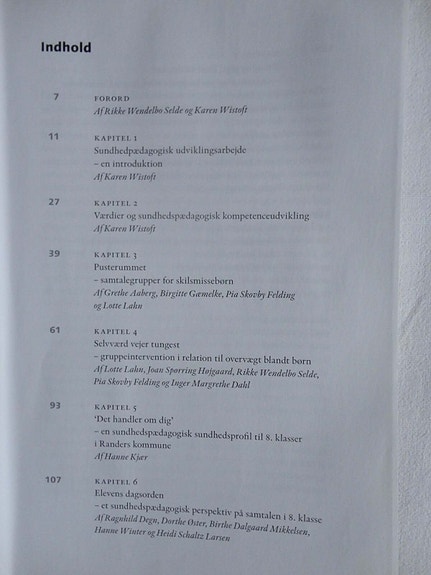 Indhold

7 FORORD
Af Rikke Wendelbo Selde og Karen Wistoft

11 KAPITEL 1
Sundhedpædagogisk udviklingsarbejde
– en introduktion
Af Karen Wistoft

27 KAPITEL 2
Værdier og sundhedspædagogisk kompetenceudvikling
Af Karen Wistoft

39 KAPITEL 3
Pusterummet
– samtalegrupper for skilsmissebørn
Af Grethe Aaberg, Birgitte Gæmelke, Pia Skovby Felding og Lotte Lahn

61 KAPITEL 4
Selvværd vejer tungest
– gruppeintervention i relation til overvægt blandt børn
Af Lotte Lahn, Joan Spørring Højgaard, Rikke Wendelbo Selde, Pia Skovby Felding og Inger Margrethe Dahl

93 KAPITEL 5
'Det handler om dig'
– en sundhedspædagogisk sundhedsprofil til 8. klasser i Randers kommune
Af Hanne Kjær

107 KAPITEL 6
Elevens dagsorden
– et sundhedspædagogisk perspektiv på samtalen i 8. klasse
Af Ragnhild Degn, Dorthe Øster, Birthe Dalgaard Mikkelsen, Hanne Winter og Heidi Schaltz Larsen